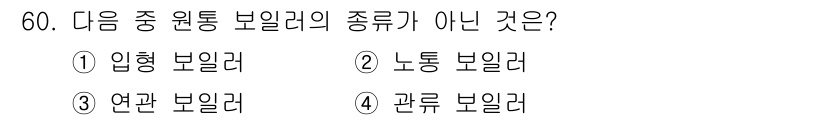 60. 다음 중 원통 보일러의 종류가 아닌 것은?

① 입형 보일러
② 노통 보일러
③ 연관 보일러
④ 관류 보일러